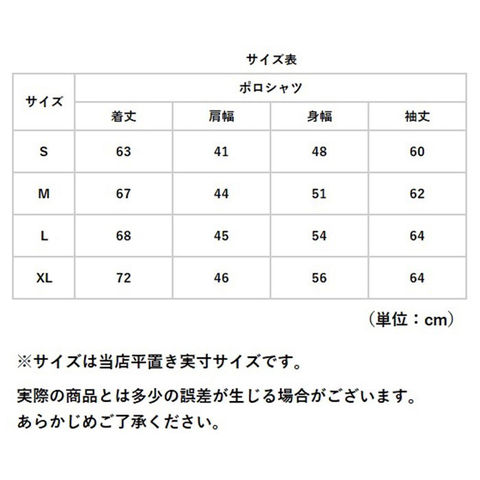 サイズ表

| サイズ | ポロシャツ | | | |
|---|---|---|---|---|
| | 着丈 | 肩幅 | 身幅 | 袖丈 |
| S | 63 | 41 | 48 | 60 |
| M | 67 | 44 | 51 | 62 |
| L | 68 | 45 | 54 | 64 |
| XL | 72 | 46 | 56 | 64 |

（単位：cm）

※サイズは当店平置き実寸サイズです。

実際の商品とは多少の誤差が生じる場合がございます。
あらかじめご了承ください。